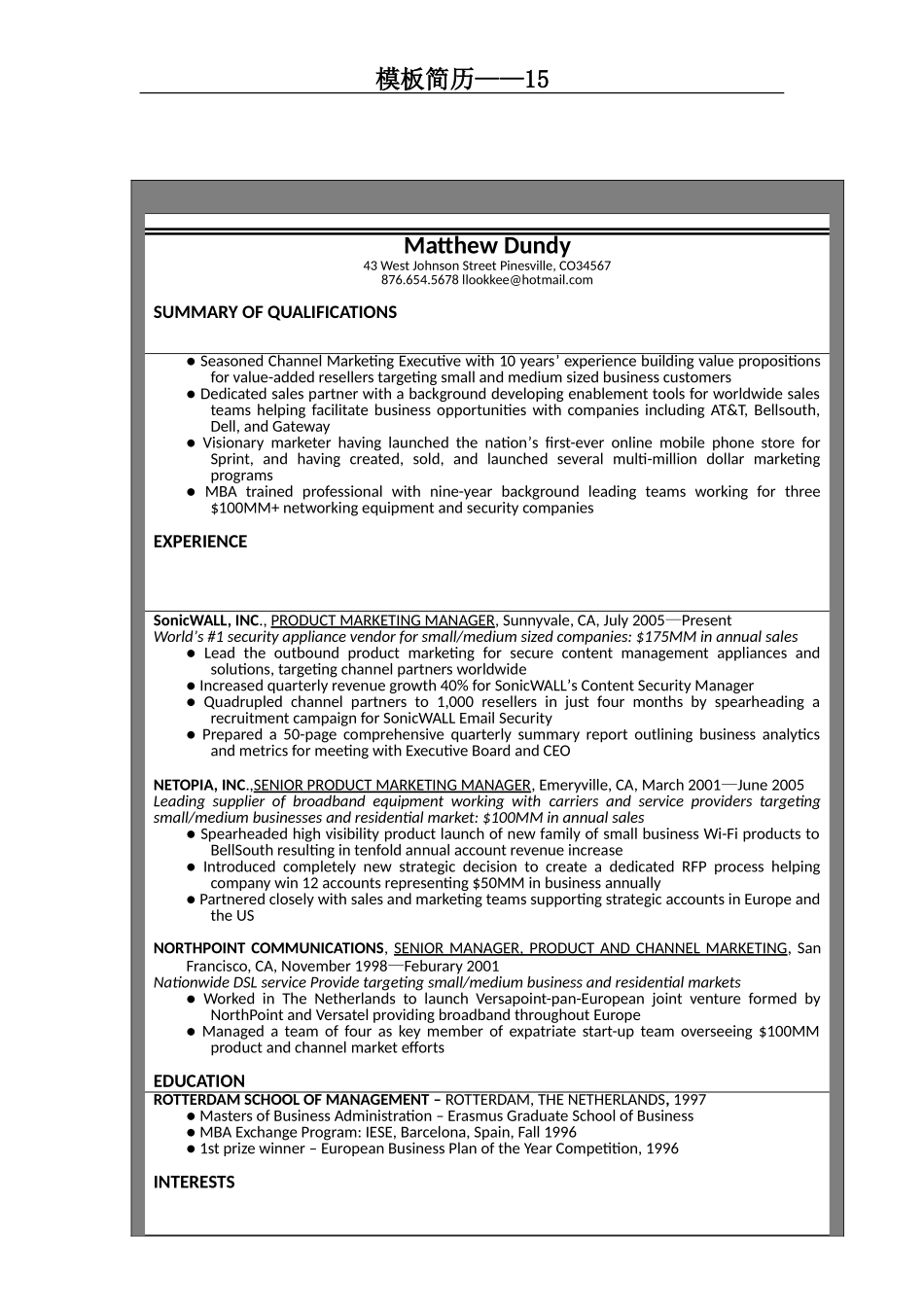 模板简历——15

Matthew Dundy
43 West Johnson Street Pinesville, CO34567
876.654.5678 llookkee@hotmail.com

SUMMARY OF QUALIFICATIONS

● Seasoned Channel Marketing Executive with 10 years' experience building value propositions for value-added resellers targeting small and medium sized business customers
● Dedicated sales partner with a background developing enablement tools for worldwide sales teams helping facilitate business opportunities with companies including AT&T, Bellsouth, Dell, and Gateway
● Visionary marketer having launched the nation's first-ever online mobile phone store for Sprint, and having created, sold, and launched several multi-million dollar marketing programs
● MBA trained professional with nine-year background leading teams working for three $100MM+ networking equipment and security companies

EXPERIENCE

SonicWALL, INC., PRODUCT MARKETING MANAGER, Sunnyvale, CA, July 2005—Present
World's #1 security appliance vendor for small/medium sized companies: $175MM in annual sales
● Lead the outbound product marketing for secure content management appliances and solutions, targeting channel partners worldwide
● Increased quarterly revenue growth 40% for SonicWALL's Content Security Manager
● Quadrupled channel partners to 1,000 resellers in just four months by spearheading a recruitment campaign for SonicWALL Email Security
● Prepared a 50-page comprehensive quarterly summary report outlining business analytics and metrics for meeting with Executive Board and CEO

NETOPIA, INC.,SENIOR PRODUCT MARKETING MANAGER, Emeryville, CA, March 2001—June 2005
Leading supplier of broadband equipment working with carriers and service providers targeting small/medium businesses and residential market: $100MM in annual sales
● Spearheaded high visibility product launch of new family of small business Wi-Fi products to BellSouth resulting in tenfold annual account revenue increase
● Introduced completely new strategic decision to create a dedicated RFP process helping company win 12 accounts representing $50MM in business annually
● Partnered closely with sales and marketing teams supporting strategic accounts in Europe and the US

NORTHPOINT COMMUNICATIONS, SENIOR MANAGER, PRODUCT AND CHANNEL MARKETING, San Francisco, CA, November 1998—Feburary 2001
Nationwide DSL service Provide targeting small/medium business and residential markets
● Worked in The Netherlands to launch Versapoint-pan-European joint venture formed by NorthPoint and Versatel providing broadband throughout Europe
● Managed a team of four as key member of expatriate start-up team overseeing $100MM product and channel market efforts

EDUCATION
ROTTERDAM SCHOOL OF MANAGEMENT – ROTTERDAM, THE NETHERLANDS, 1997
● Masters of Business Administration – Erasmus Graduate School of Business
● MBA Exchange Program: IESE, Barcelona, Spain, Fall 1996
● 1st prize winner – European Business Plan of the Year Competition, 1996

INTERESTS